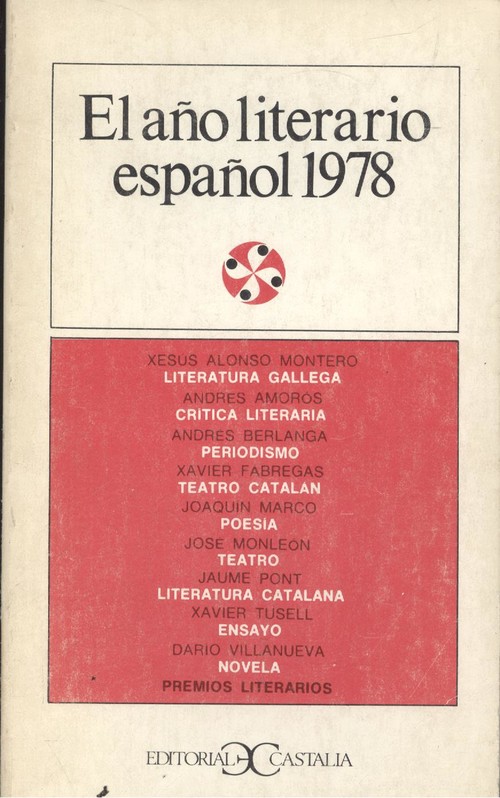 El año literario español 1978

XESUS ALONSO MONTERO
LITERATURA GALLEGA
ANDRES AMOROS
CRITICA LITERARIA
ANDRES BERLANGA
PERIODISMO
XAVIER FABREGAS
TEATRO CATALAN
JOAQUIN MARCO
POESIA
JOSE MONLEON
TEATRO
JAUME PONT
LITERATURA CATALANA
XAVIER TUSELL
ENSAYO
DARIO VILLANUEVA
NOVELA
PREMIOS LITERARIOS

EDITORIAL CASTALIA